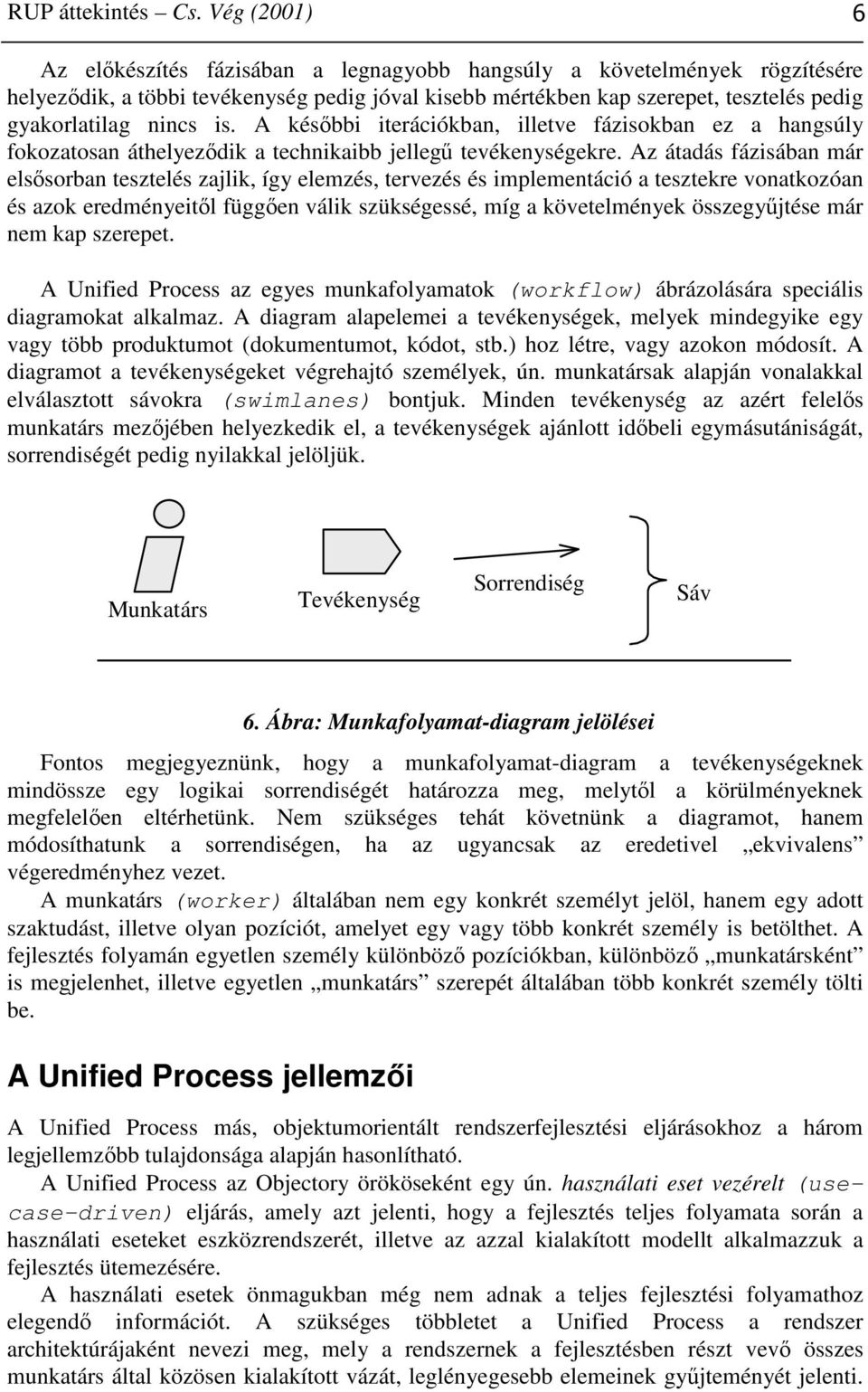 RUP áttekintés – Cs. Vég (2001) 6

Az előkészítés fázisában a legnagyobb hangsúly a követelmények rögzítésére helyeződik, a többi tevékenység pedig jóval kisebb mértékben kap szerepet, tesztelés pedig gyakorlatilag nincs is. A későbbi iterációkban, illetve fázisokban ez a hangsúly fokozatosan áthelyeződik a technikaibb jellegű tevékenységekre. Az átadás fázisában már elsősorban tesztelés zajlik, így elemzés, tervezés és implementáció a tesztekre vonatkozóan és azok eredményeitől függően válik szükségessé, míg a követelmények összegyűjtése már nem kap szerepet.

A Unified Process az egyes munkafolyamatok (workflow) ábrázolására speciális diagramokat alkalmaz. A diagram alapelemei a tevékenységek, melyek mindegyike egy vagy több produktumot (dokumentumot, kódot, stb.) hoz létre, vagy azokon módosít. A diagramot a tevékenységeket végrehajtó személyek, ún. munkatársak alapján vonalakkal elválasztott sávokra (swimlanes) bontjuk. Minden tevékenység az azért felelős munkatárs mezőjében helyezkedik el, a tevékenységek ajánlott időbeli egymásutániságát, sorrendiségét pedig nyilakkal jelöljük.

Munkatárs Tevékenység Sorrendiség Sáv

6. Ábra: Munkafolyamat-diagram jelölései

Fontos megjegyeznünk, hogy a munkafolyamat-diagram a tevékenységeknek mindössze egy logikai sorrendiségét határozza meg, melytől a körülményeknek megfelelően eltérhetünk. Nem szükséges tehát követnünk a diagramot, hanem módosíthatunk a sorrendiségen, ha az ugyancsak az eredetivel „ekvivalens” végeredményhez vezet.

A munkatárs (worker) általában nem egy konkrét személyt jelöl, hanem egy adott szaktudást, illetve olyan pozíciót, amelyet egy vagy több konkrét személy is betölthet. A fejlesztés folyamán egyetlen személy különböző pozíciókban, különböző „munkatársként” is megjelenhet, illetve egyetlen „munkatárs” szerepét általában több konkrét személy tölti be.

A Unified Process jellemzői

A Unified Process más, objektumorientált rendszerfejlesztési eljárásokhoz a három legjellemzőbb tulajdonsága alapján hasonlítható.

A Unified Process az Objectory örököseként egy ún. használati eset vezérelt (use-case-driven) eljárás, amely azt jelenti, hogy a fejlesztés teljes folyamata során a használati eseteket eszközrendszerét, illetve az azzal kialakított modellt alkalmazzuk a fejlesztés ütemezésére.

A használati esetek önmagukban még nem adnak a teljes fejlesztési folyamathoz elegendő információt. A szükséges többletet a Unified Process a rendszer architektúrájaként nevezi meg, mely a rendszernek a fejlesztésben részt vevő összes munkatárs által közösen kialakított vázát, leglényegesebb elemeinek gyűjteményét jelenti.